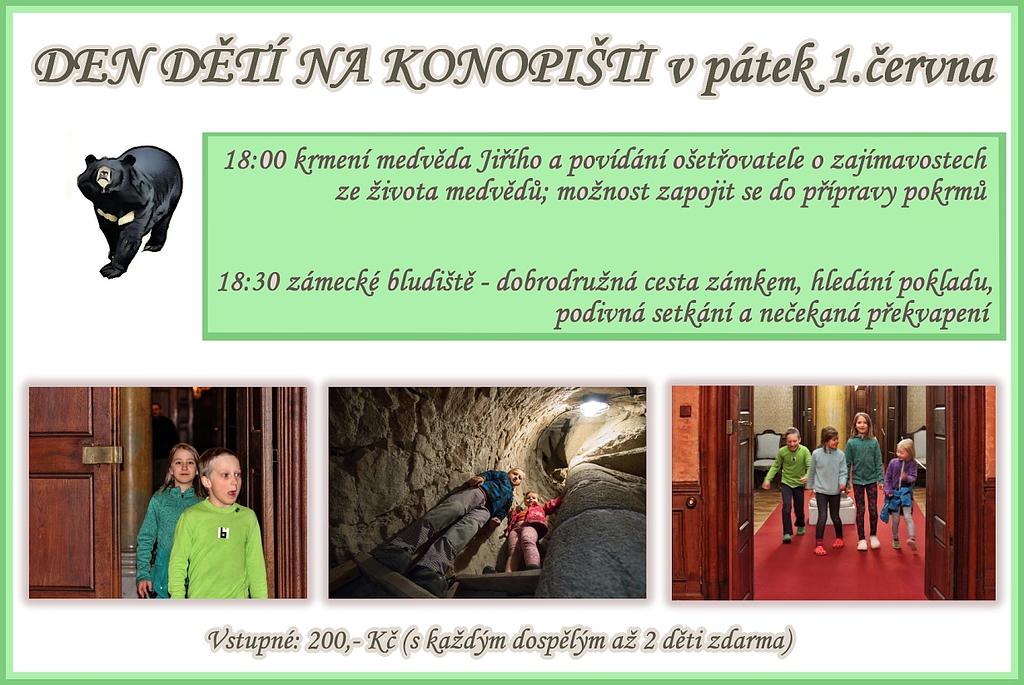 DEN DĚTÍ NA KONOPIŠTI v pátek 1.června

18:00 krmení medvěda Jiřího a povídání ošetřovatele o zajímavostech ze života medvědů; možnost zapojit se do přípravy pokrmů

18:30 zámecké bludiště - dobrodružná cesta zámkem, hledání pokladu, podivná setkání a nečekaná překvapení

Vstupné: 200,- Kč (s každým dospělým až 2 děti zdarma)